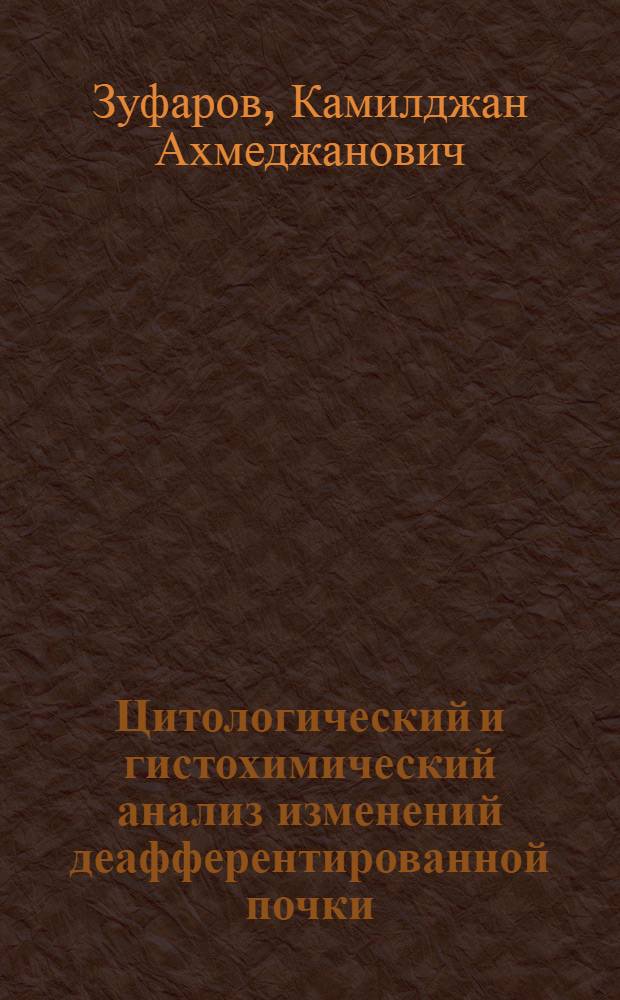 Зуфаров, Камилджан Ахмеджанович

Цитологический и гистохимический анализ изменений деафферентированной почки